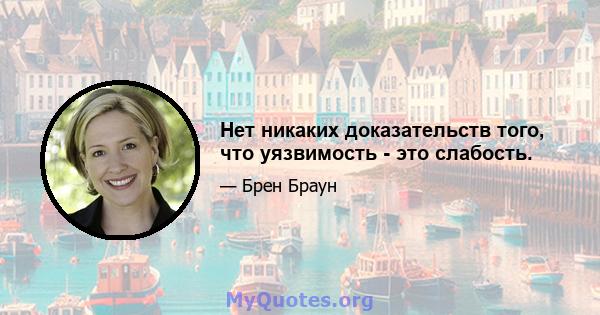 Нет никаких доказательств того, что уязвимость - это слабость.

— Брен Браун

MyQuotes.org